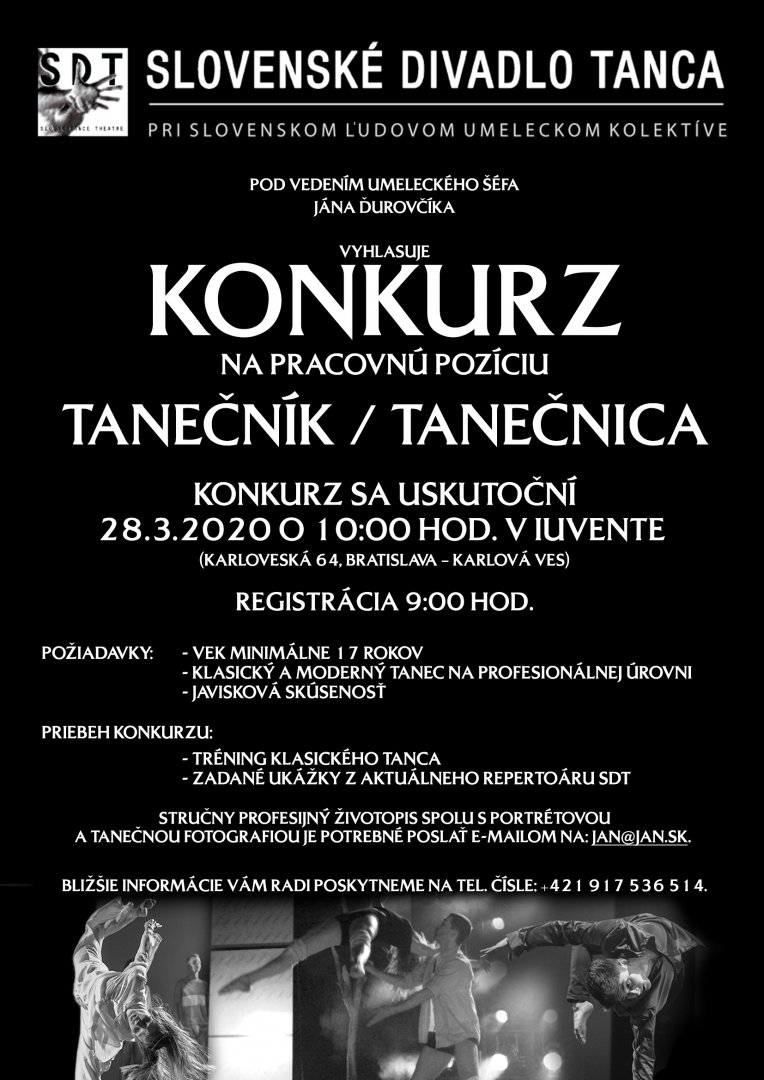 SDT

SLOVENSKÉ DIVADLO TANCA

PRI SLOVENSKOM ĽUDOVOM UMELECKOM KOLEKTÍVE

POD VEDENÍM UMELECKÉHO ŠÉFA
JÁNA ĎUROVČÍKA

VYHLASUJE

KONKURZ

NA PRACOVNÚ POZÍCIU

TANEČNÍK / TANEČNICA

KONKURZ SA USKUTOČNÍ
28.3.2020 O 10:00 HOD. V IUVENTE
(KARLOVESKÁ 64, BRATISLAVA - KARLOVÁ VES)

REGISTRÁCIA 9:00 HOD.

POŽIADAVKY:
- VEK MINIMÁLNE 17 ROKOV
- KLASICKÝ A MODERNÝ TANEC NA PROFESIONÁLNEJ ÚROVNI
- JAVISKOVÁ SKÚSENOSŤ

PRIEBEH KONKURZU:
- TRÉNING KLASICKÉHO TANCA
- ZADANÉ UKÁŽKY Z AKTUÁLNEHO REPERTOÁRU SDT

STRUČNY PROFESIJNÝ ŽIVOTOPIS SPOLU S PORTRÉTOVOU A TANEČNOU FOTOGRAFIOU JE POTREBNÉ POSLAŤ E-MAILOM NA: JAN@JAN.SK.

BLIŽŠIE INFORMÁCIE VÁM RADI POSKYTNEME NA TEL. ČÍSLE: +421 917 536 514.